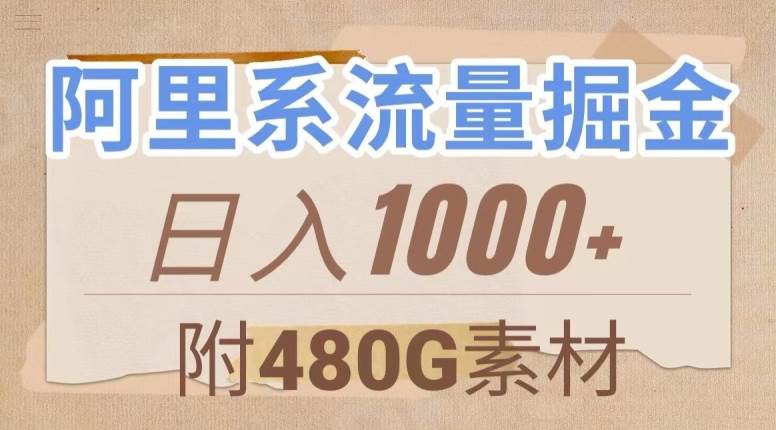 阿里系流量掘金

日入1000+

附480G素材